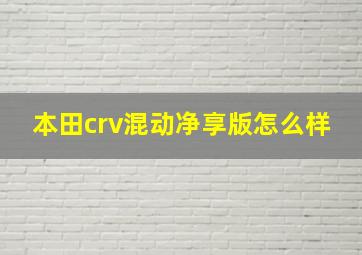 本田crv混动净享版怎么样